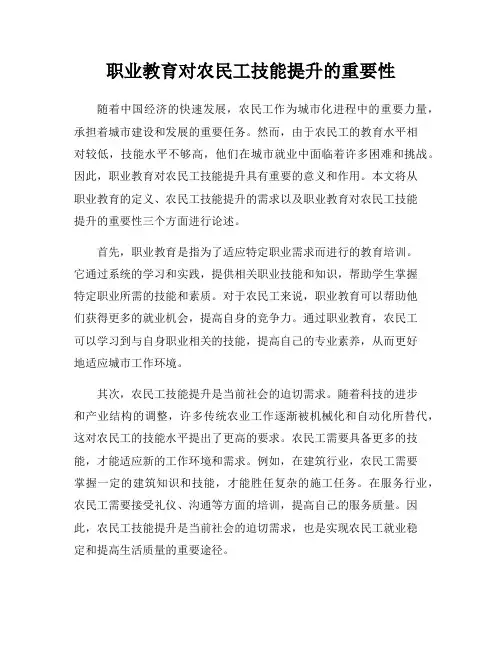 职业教育对农民工技能提升的重要性

随着中国经济的快速发展，农民工作为城市化进程中的重要力量，承担着城市建设和发展的重要任务。然而，由于农民工的教育水平相对较低，技能水平不够高，他们在城市就业中面临着许多困难和挑战。因此，职业教育对农民工技能提升具有重要的意义和作用。本文将从职业教育的定义、农民工技能提升的需求以及职业教育对农民工技能提升的重要性三个方面进行论述。

首先，职业教育是指为了适应特定职业需求而进行的教育培训。它通过系统的学习和实践，提供相关职业技能和知识，帮助学生掌握特定职业所需的技能和素质。对于农民工来说，职业教育可以帮助他们获得更多的就业机会，提高自身的竞争力。通过职业教育，农民工可以学习到与自身职业相关的技能，提高自己的专业素养，从而更好地适应城市工作环境。

其次，农民工技能提升是当前社会的迫切需求。随着科技的进步和产业结构的调整，许多传统农业工作逐渐被机械化和自动化所替代，这对农民工的技能水平提出了更高的要求。农民工需要具备更多的技能，才能适应新的工作环境和需求。例如，在建筑行业，农民工需要掌握一定的建筑知识和技能，才能胜任复杂的施工任务。在服务行业，农民工需要接受礼仪、沟通等方面的培训，提高自己的服务质量。因此，农民工技能提升是当前社会的迫切需求，也是实现农民工就业稳定和提高生活质量的重要途径。